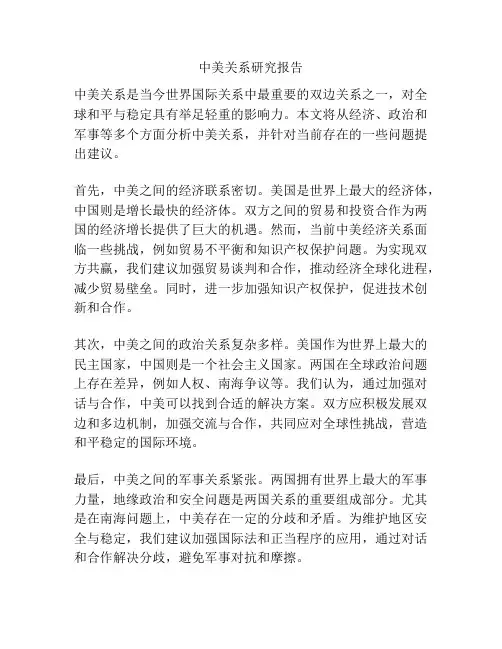 中美关系研究报告

中美关系是当今世界国际关系中最重要的双边关系之一，对全球和平与稳定具有举足轻重的影响力。本文将从经济、政治和军事等多个方面分析中美关系，并针对当前存在的一些问题提出建议。

首先，中美之间的经济联系密切。美国是世界上最大的经济体，中国则是增长最快的经济体。双方之间的贸易和投资合作为两国的经济增长提供了巨大的机遇。然而，当前中美经济关系面临一些挑战，例如贸易不平衡和知识产权保护问题。为实现双方共赢，我们建议加强贸易谈判和合作，推动经济全球化进程，减少贸易壁垒。同时，进一步加强知识产权保护，促进技术创新和合作。

其次，中美之间的政治关系复杂多样。美国作为世界上最大的民主国家，中国则是一个社会主义国家。两国在全球政治问题上存在差异，例如人权、南海争议等。我们认为，通过加强对话与合作，中美可以找到合适的解决方案。双方应积极发展双边和多边机制，加强交流与合作，共同应对全球性挑战，营造和平稳定的国际环境。

最后，中美之间的军事关系紧张。两国拥有世界上最大的军事力量，地缘政治和安全问题是两国关系的重要组成部分。尤其是在南海问题上，中美存在一定的分歧和矛盾。为维护地区安全与稳定，我们建议加强国际法和正当程序的应用，通过对话和合作解决分歧，避免军事对抗和摩擦。